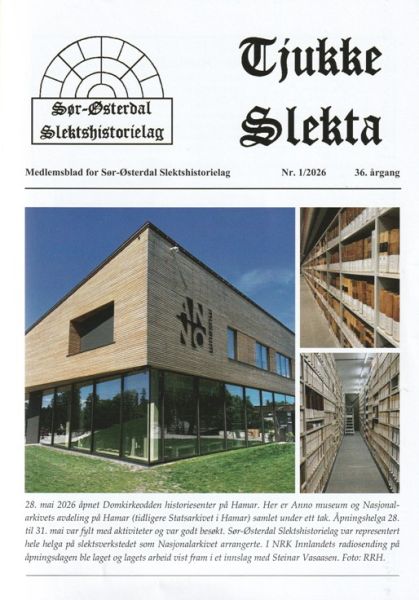 Sør-Østerdal Slektshistorielag

Tjukke Slekta

Medlemsblad for Sør-Østerdal Slektshistorielag Nr. 1/2026 36. årgang

ANNO

28. mai 2026 åpnet Domkirkeodden historiesenter på Hamar. Her er Anno museum og Nasjonalarkivets avdeling på Hamar (tidligere Statsarkivet i Hamar) samlet under ett tak. Åpningshelga 28. til 31. mai var fylt med aktiviteter og var godt besøkt. Sør-Østerdal Slektshistorielag var representert hele helga på slektsverkstedet som Nasjonalarkivet arrangerte. I NRK Innlandets radiosending på åpningsdagen ble laget og lagets arbeid vist fram i et innslag med Steinar Vasaasen. Foto: RRH.